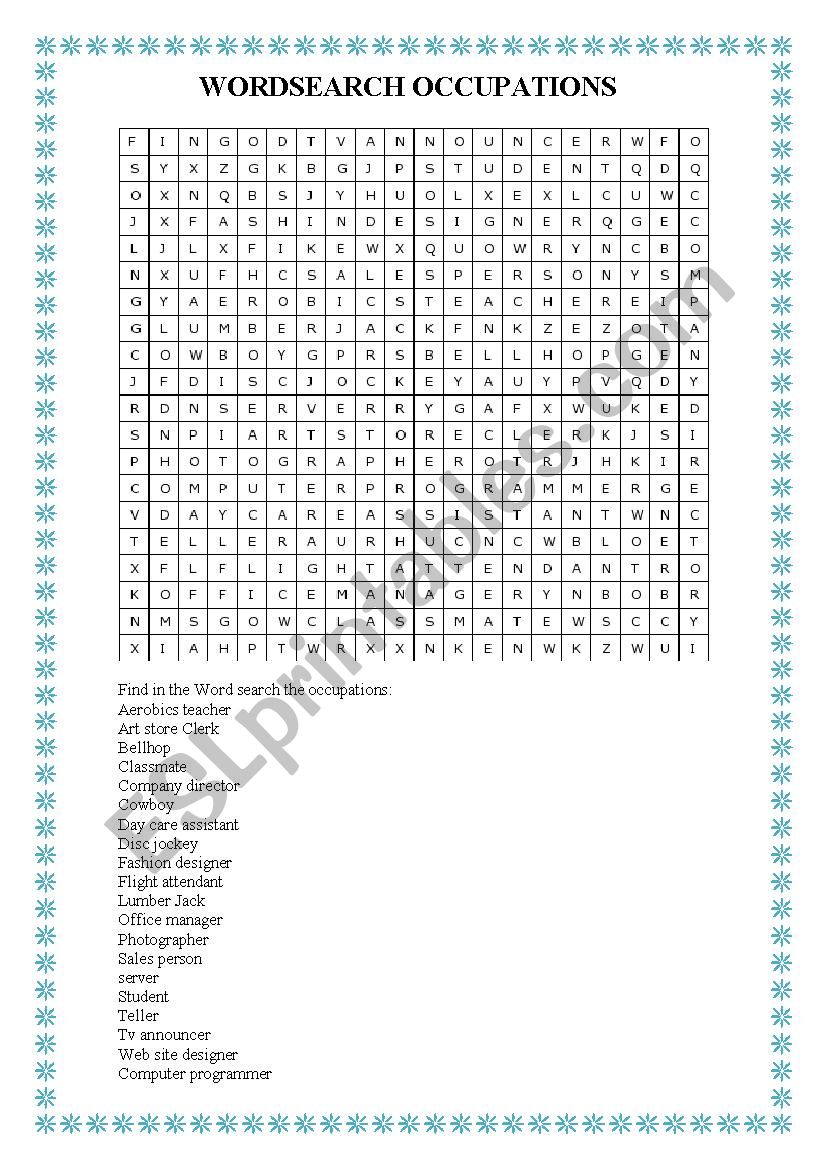 WORDSEARCH OCCUPATIONS

| F | I | N | G | O | D | T | V | A | N | N | O | U | N | C | E | R | W | F | O |
|---|---|---|---|---|---|---|---|---|---|---|---|---|---|---|---|---|---|---|---|
| S | Y | X | Z | G | K | B | G | J | P | S | T | U | D | E | N | T | Q | D | Q |
| O | X | N | Q | B | S | J | Y | H | U | O | L | X | E | X | L | C | U | W | C |
| J | X | F | A | S | H | I | N | D | E | S | I | G | N | E | R | Q | G | E | C |
| L | J | L | X | F | I | K | E | W | X | Q | U | O | W | R | Y | N | C | B | O |
| N | X | U | F | H | C | S | A | L | E | S | P | E | R | S | O | N | Y | S | M |
| G | Y | A | E | R | O | B | I | C | S | T | E | A | C | H | E | R | E | I | P |
| G | L | U | M | B | E | R | J | A | C | K | F | N | K | Z | E | Z | O | T | A |
| C | O | W | B | O | Y | G | P | R | S | B | E | L | L | H | O | P | G | E | N |
| J | F | D | I | S | C | J | O | C | K | E | Y | A | U | Y | P | V | Q | D | Y |
| R | D | N | S | E | R | V | E | R | R | Y | G | A | F | X | W | U | K | E | D |
| S | N | P | I | A | R | T | S | T | O | R | E | C | L | E | R | K | J | S | I |
| P | H | O | T | O | G | R | A | P | H | E | R | O | T | R | J | H | K | I | R |
| C | O | M | P | U | T | E | R | P | R | O | G | R | A | M | M | E | R | G | E |
| V | D | A | Y | C | A | R | E | A | S | S | I | S | T | A | N | T | W | N | C |
| T | E | L | L | E | R | A | U | R | H | U | C | N | C | W | B | L | O | E | T |
| X | F | L | F | L | I | G | H | T | A | T | T | E | N | D | A | N | T | R | O |
| K | O | F | F | I | C | E | M | A | N | A | G | E | R | Y | N | B | O | B | R |
| N | M | S | G | O | W | C | L | A | S | S | M | A | T | E | W | S | C | C | Y |
| X | I | A | H | P | T | W | R | X | X | N | K | E | N | W | K | Z | W | U | I |

Find in the Word search the occupations:
Aerobics teacher
Art store Clerk
Bellhop
Classmate
Company director
Cowboy
Day care assistant
Disc jockey
Fashion designer
Flight attendant
Lumber Jack
Office manager
Photographer
Sales person
server
Student
Teller
Tv announcer
Web site designer
Computer programmer

ESLprintables.com